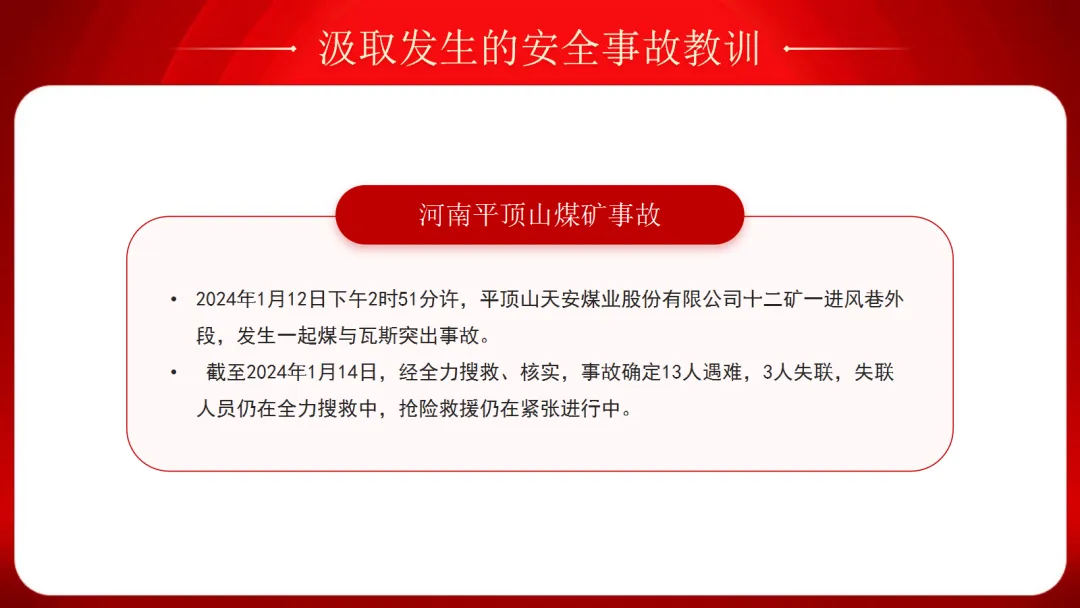 汲取发生的安全事故教训

河南平顶山煤矿事故

• 2024年1月12日下午2时51分许，平顶山天安煤业股份有限公司十二矿一进风巷外段，发生一起煤与瓦斯突出事故。
• 截至2024年1月14日，经全力搜救、核实，事故确定13人遇难，3人失联，失联人员仍在全力搜救中，抢险救援仍在紧张进行中。